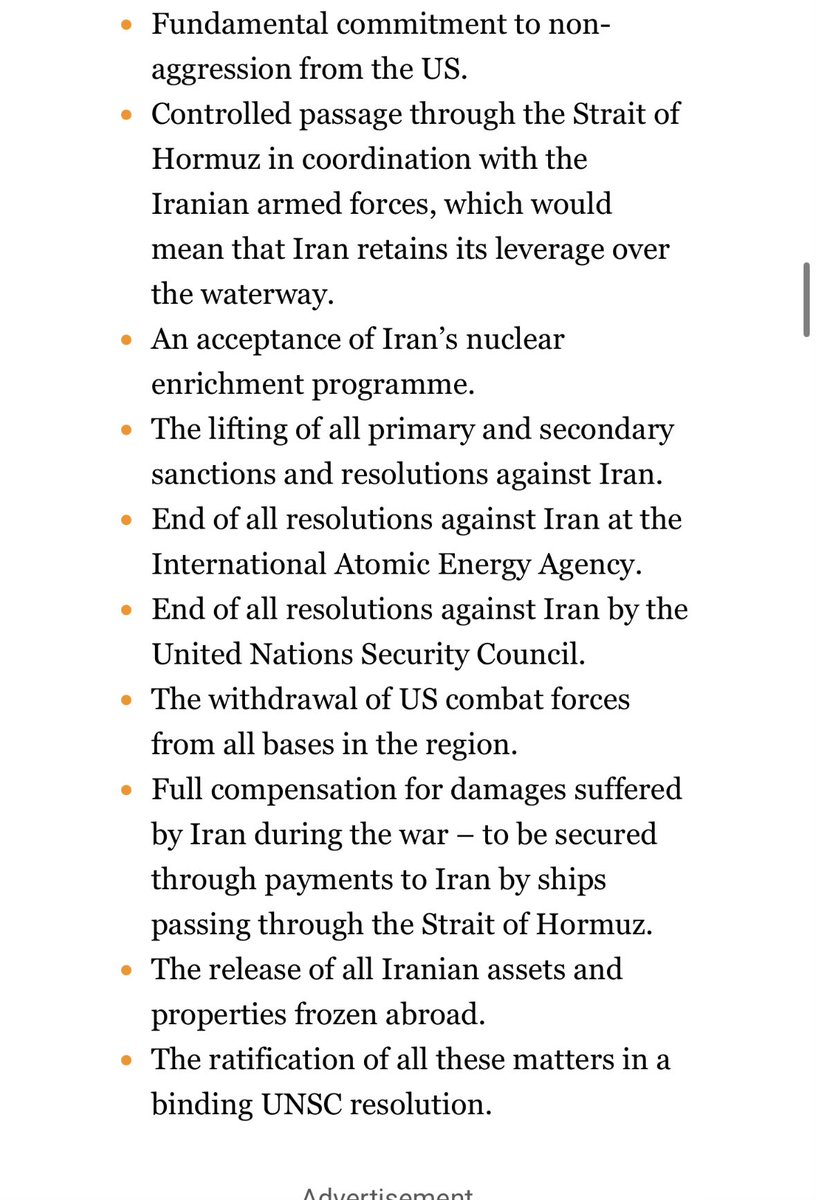 - Fundamental commitment to non-aggression from the US.
- Controlled passage through the Strait of Hormuz in coordination with the Iranian armed forces, which would mean that Iran retains its leverage over the waterway.
- An acceptance of Iran’s nuclear enrichment programme.
- The lifting of all primary and secondary sanctions and resolutions against Iran.
- End of all resolutions against Iran at the International Atomic Energy Agency.
- End of all resolutions against Iran by the United Nations Security Council.
- The withdrawal of US combat forces from all bases in the region.
- Full compensation for damages suffered by Iran during the war – to be secured through payments to Iran by ships passing through the Strait of Hormuz.
- The release of all Iranian assets and properties frozen abroad.
- The ratification of all these matters in a binding UNSC resolution.

Advertisement